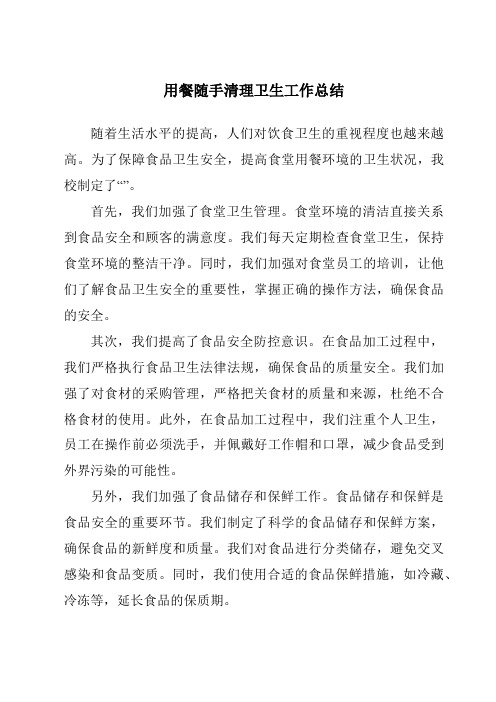 用餐随手清理卫生工作总结

随着生活水平的提高，人们对饮食卫生的重视程度也越来越高。为了保障食品卫生安全，提高食堂用餐环境的卫生状况，我校制定了“”。

首先，我们加强了食堂卫生管理。食堂环境的清洁直接关系到食品安全和顾客的满意度。我们每天定期检查食堂卫生，保持食堂环境的整洁干净。同时，我们加强对食堂员工的培训，让他们了解食品卫生安全的重要性，掌握正确的操作方法，确保食品的安全。

其次，我们提高了食品安全防控意识。在食品加工过程中，我们严格执行食品卫生法律法规，确保食品的质量安全。我们加强了对食材的采购管理，严格把关食材的质量和来源，杜绝不合格食材的使用。此外，在食品加工过程中，我们注重个人卫生，员工在操作前必须洗手，并佩戴好工作帽和口罩，减少食品受到外界污染的可能性。

另外，我们加强了食品储存和保鲜工作。食品储存和保鲜是食品安全的重要环节。我们制定了科学的食品储存和保鲜方案，确保食品的新鲜度和质量。我们对食品进行分类储存，避免交叉感染和食品变质。同时，我们使用合适的食品保鲜措施，如冷藏、冷冻等，延长食品的保质期。